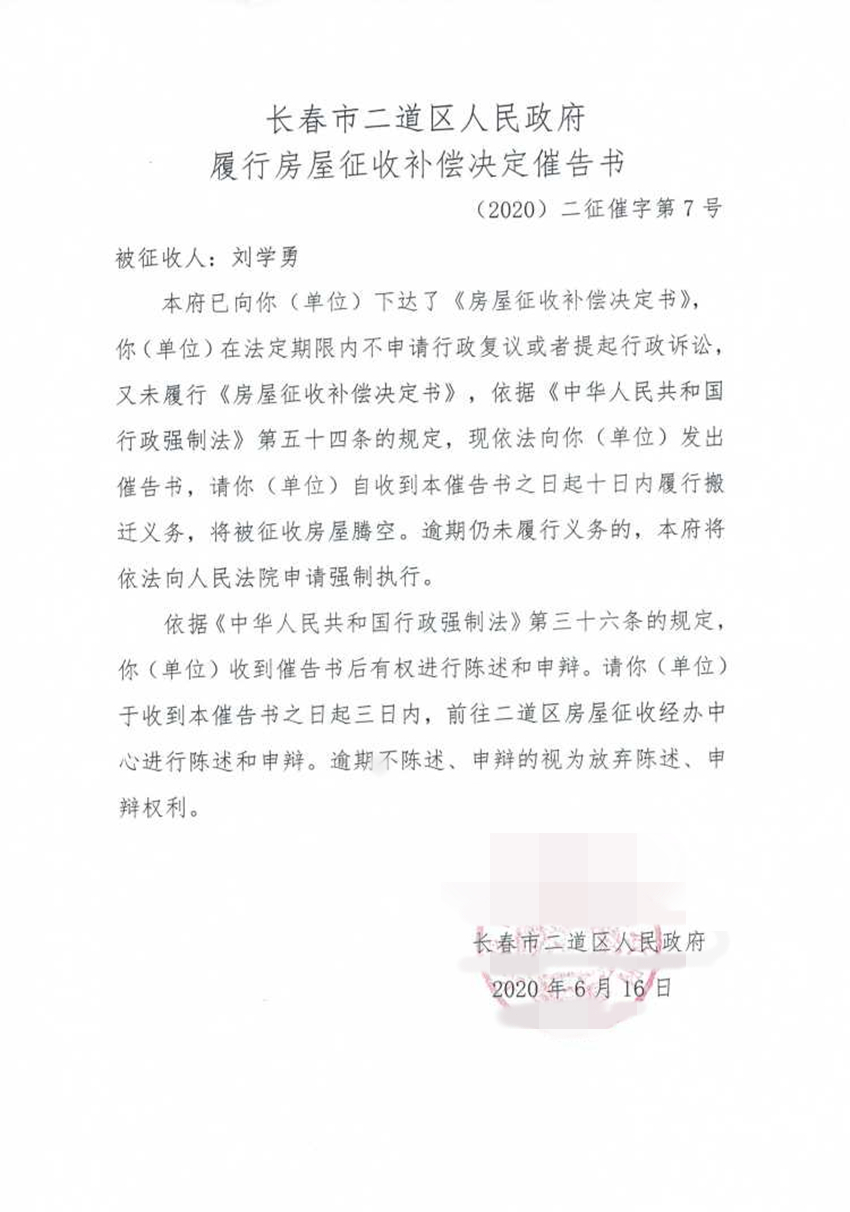 长春市二道区人民政府
履行房屋征收补偿决定催告书

（2020）二征催字第 7 号

被征收人：刘学勇

本府已向你（单位）下达了《房屋征收补偿决定书》，你（单位）在法定期限内不申请行政复议或者提起行政诉讼，又未履行《房屋征收补偿决定书》，依据《中华人民共和国行政强制法》第五十四条的规定，现依法向你（单位）发出催告书，请你（单位）自收到本催告书之日起十日内履行搬迁义务，将被征收房屋腾空。逾期仍未履行义务的，本府将依法向人民法院申请强制执行。

依据《中华人民共和国行政强制法》第三十六条的规定，你（单位）收到催告书后有权进行陈述和申辩。请你（单位）于收到本催告书之日起三日内，前往二道区房屋征收经办中心进行陈述和申辩。逾期不陈述、申辩的视为放弃陈述、申辩权利。

长春市二道区人民政府
2020 年 6 月 16 日